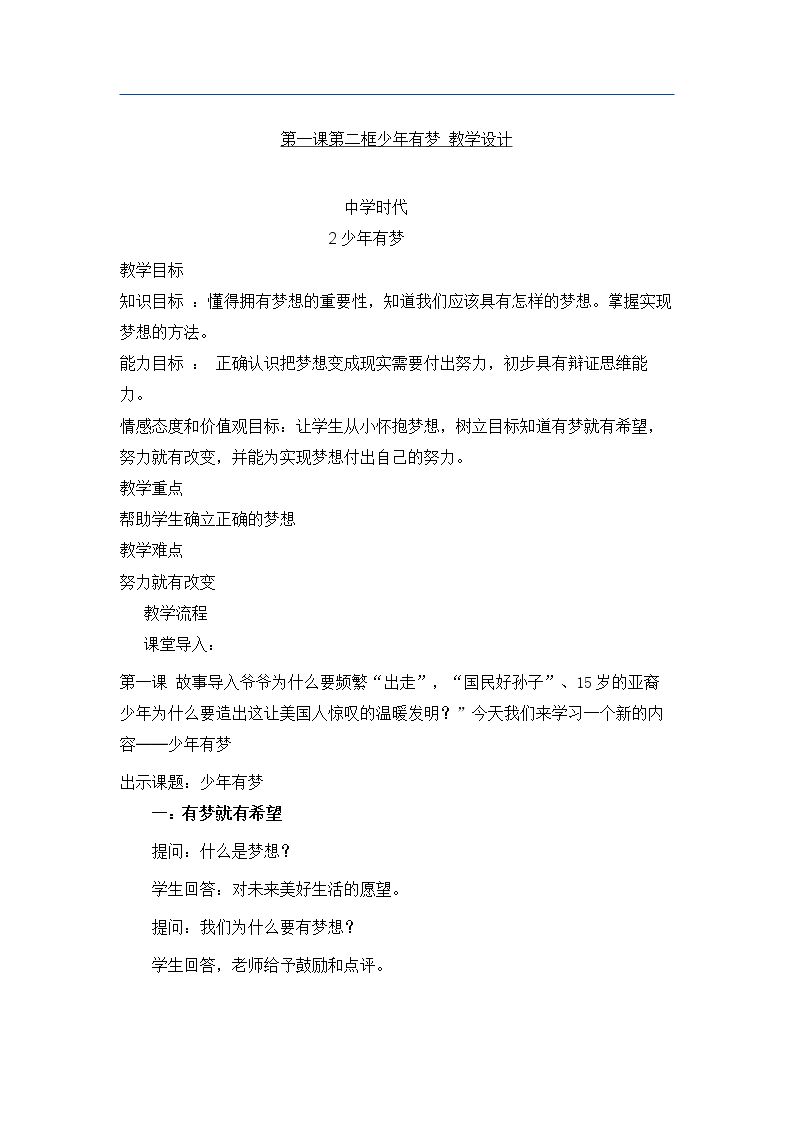 第一课第二框少年有梦 教学设计

中学时代

2少年有梦

教学目标

知识目标：懂得拥有梦想的重要性，知道我们应该具有怎样的梦想。掌握实现梦想的方法。

能力目标： 正确认识把梦想变成现实需要付出努力，初步具有辩证思维能力。

情感态度和价值观目标：让学生从小怀抱梦想，树立目标知道有梦就有希望，努力就有改变，并能为实现梦想付出自己的努力。

教学重点

帮助学生确立正确的梦想

教学难点

努力就有改变

教学流程

课堂导入：

第一课 故事导入爷爷为什么要频繁“出走”，“国民好孙子”、15岁的亚裔少年为什么要造出这让美国人惊叹的温暖发明？”今天我们来学习一个新的内容——少年有梦

出示课题：少年有梦

一：有梦就有希望

提问：什么是梦想？

学生回答：对未来美好生活的愿望。

提问：我们为什么要有梦想？

学生回答，老师给予鼓励和点评。